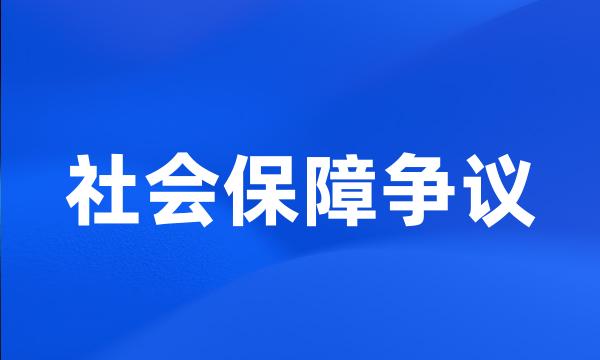 社会保障争议